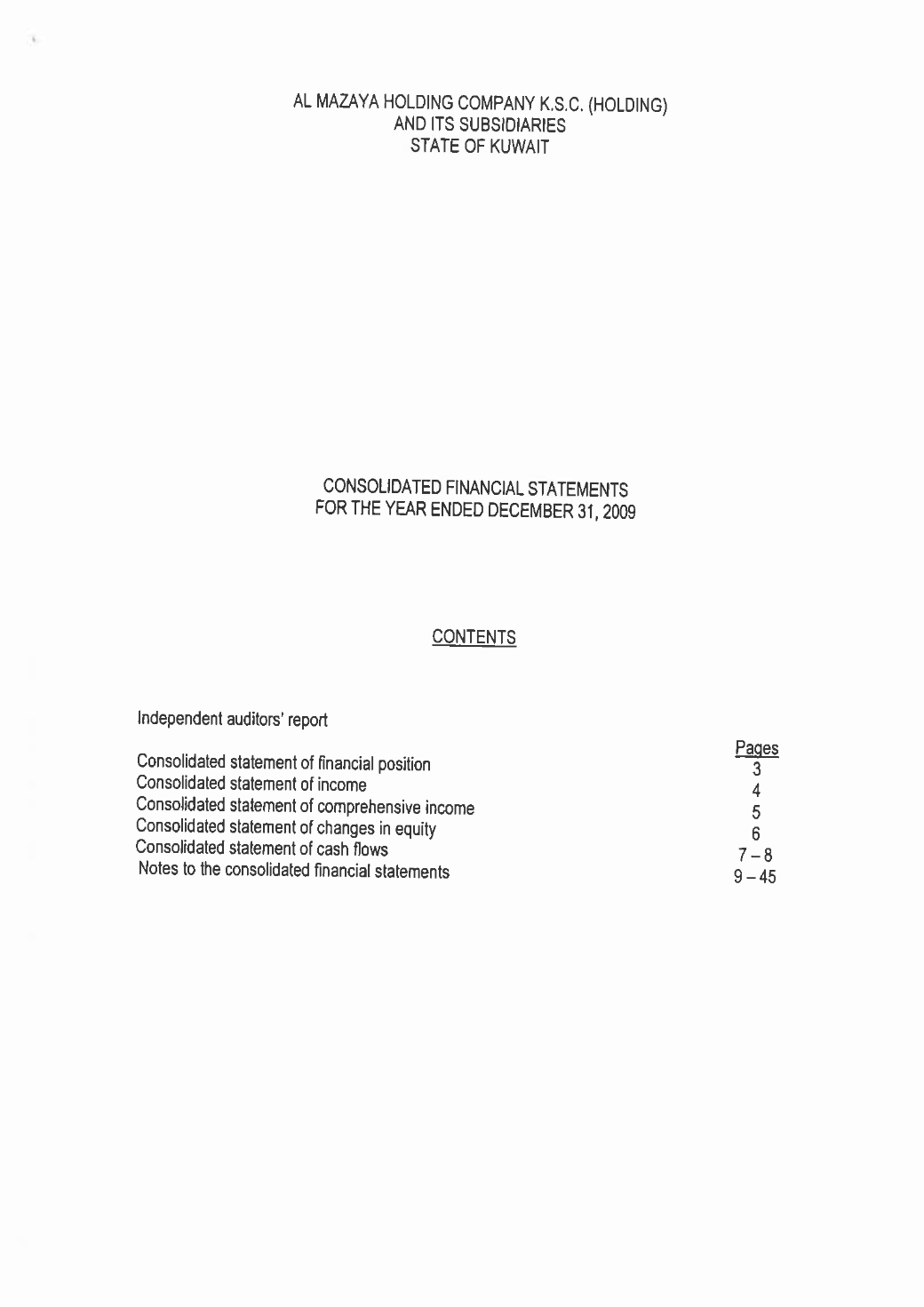 AL MAZAYA HOLDING COMPANY K.S.C. (HOLDING)
AND ITS SUBSIDIARIES
STATE OF KUWAIT

CONSOLIDATED FINANCIAL STATEMENTS
FOR THE YEAR ENDED DECEMBER 31, 2009

CONTENTS

Independent auditors' report

| | Pages |
|---|---|
| Consolidated statement of financial position | 3 |
| Consolidated statement of income | 4 |
| Consolidated statement of comprehensive income | 5 |
| Consolidated statement of changes in equity | 6 |
| Consolidated statement of cash flows | 7 – 8 |
| Notes to the consolidated financial statements | 9 – 45 |